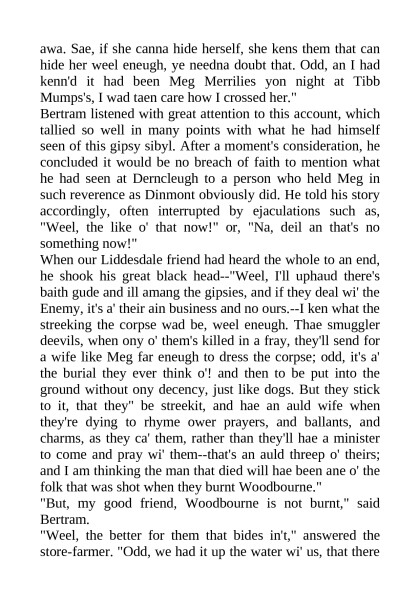 awa. Sae, if she canna hide herself, she kens them that can hide her weel eneugh, ye needna doubt that. Odd, an I had kenn'd it had been Meg Merrilies yon night at Tibb Mumps's, I wad taen care how I crossed her."
Bertram listened with great attention to this account, which tallied so well in many points with what he had himself seen of this gipsy sibyl. After a moment's consideration, he concluded it would be no breach of faith to mention what he had seen at Derncleugh to a person who held Meg in such reverence as Dinmont obviously did. He told his story accordingly, often interrupted by ejaculations such as, "Weel, the like o' that now!" or, "Na, deil an that's no something now!"
When our Liddesdale friend had heard the whole to an end, he shook his great black head--"Weel, I'll uphaud there's baith gude and ill amang the gipsies, and if they deal wi' the Enemy, it's a' their ain business and no ours.--I ken what the streeking the corpse wad be, weel eneugh. Thae smuggler deevils, when ony o' them's killed in a fray, they'll send for a wife like Meg far eneugh to dress the corpse; odd, it's a' the burial they ever think o'! and then to be put into the ground without ony decency, just like dogs. But they stick to it, that they" be streekit, and hae an auld wife when they're dying to rhyme ower prayers, and ballants, and charms, as they ca' them, rather than they'll hae a minister to come and pray wi' them--that's an auld threep o' theirs; and I am thinking the man that died will hae been ane o' the folk that was shot when they burnt Woodbourne."
"But, my good friend, Woodbourne is not burnt," said Bertram.
"Weel, the better for them that bides in't," answered the store-farmer. "Odd, we had it up the water wi' us, that there